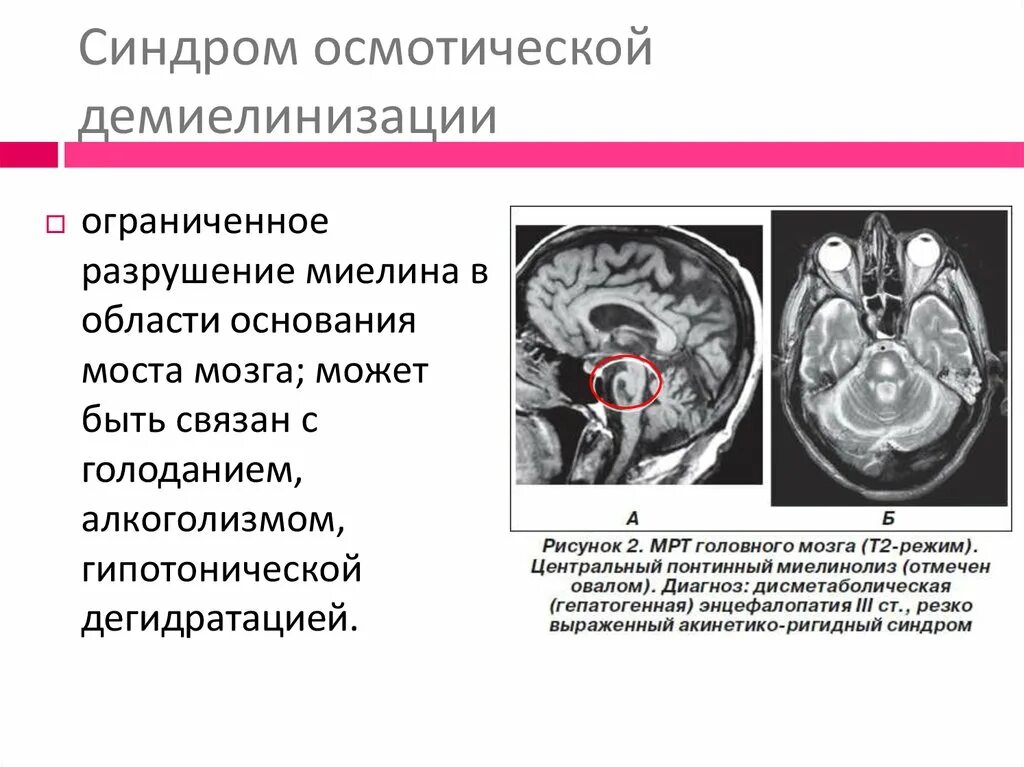 Синдром осмотической демиелинизации

ограниченное разрушение миелина в области основания моста мозга; может быть связан с голоданием, алкоголизмом, гипотонической дегидратацией.

А

Б

Рисунок 2. МРТ головного мозга (Т2-режим). Центральный понтинный миелинолиз (отмечен овалом). Диагноз: дисметаболическая (гепатогенная) энцефалопатия III ст., резко выраженный акинетико-ригидный синдром